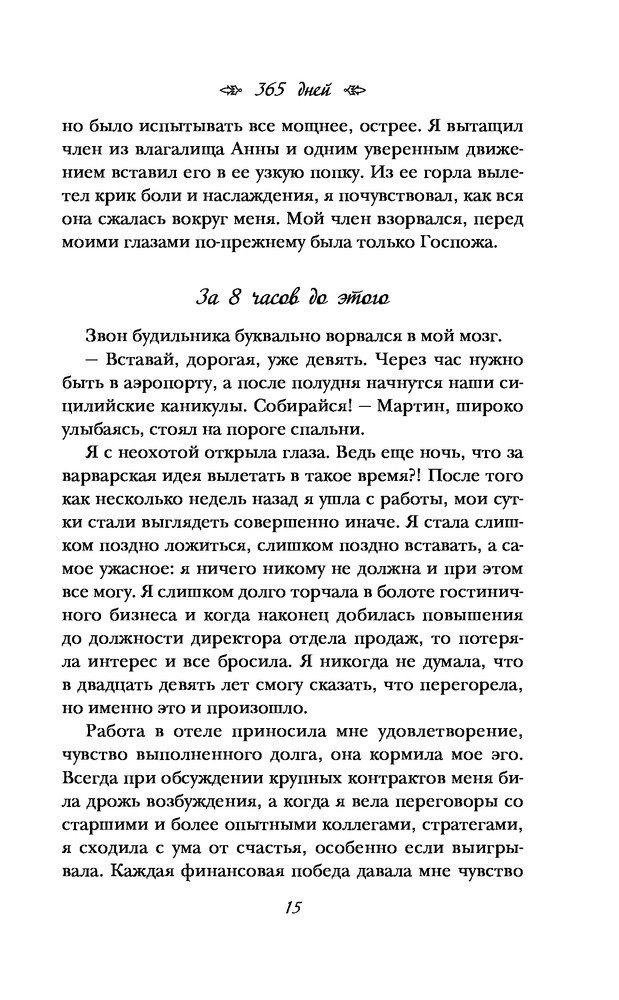 365 дней

но было испытывать все мощнее, острее. Я вытащил член из влагалища Анны и одним уверенным движением вставил его в ее узкую попку. Из ее горла вылетел крик боли и наслаждения, я почувствовал, как вся она сжалась вокруг меня. Мой член взорвался, перед моими глазами по-прежнему была только Госпожа.

За 8 часов до этого

Звон будильника буквально ворвался в мой мозг.

— Вставай, дорогая, уже девять. Через час нужно быть в аэропорту, а после полудня начнутся наши сицилийские каникулы. Собирайся! — Мартин, широко улыбаясь, стоял на пороге спальни.

Я с неохотой открыла глаза. Ведь еще ночь, что за варварская идея вылетать в такое время?! После того как несколько недель назад я ушла с работы, мои сутки стали выглядеть совершенно иначе. Я стала слишком поздно ложиться, слишком поздно вставать, а самое ужасное: я ничего никому не должна и при этом все могу. Я слишком долго торчала в болоте гостиничного бизнеса и когда наконец добилась повышения до должности директора отдела продаж, то потеряла интерес и все бросила. Я никогда не думала, что в двадцать девять лет смогу сказать, что перегорела, но именно это и произошло.

Работа в отеле приносила мне удовлетворение, чувство выполненного долга, она кормила мое эго. Всегда при обсуждении крупных контрактов меня била дрожь возбуждения, а когда я вела переговоры со старшими и более опытными коллегами, стратегами, я сходила с ума от счастья, особенно если выигрывала. Каждая финансовая победа давала мне чувство

15